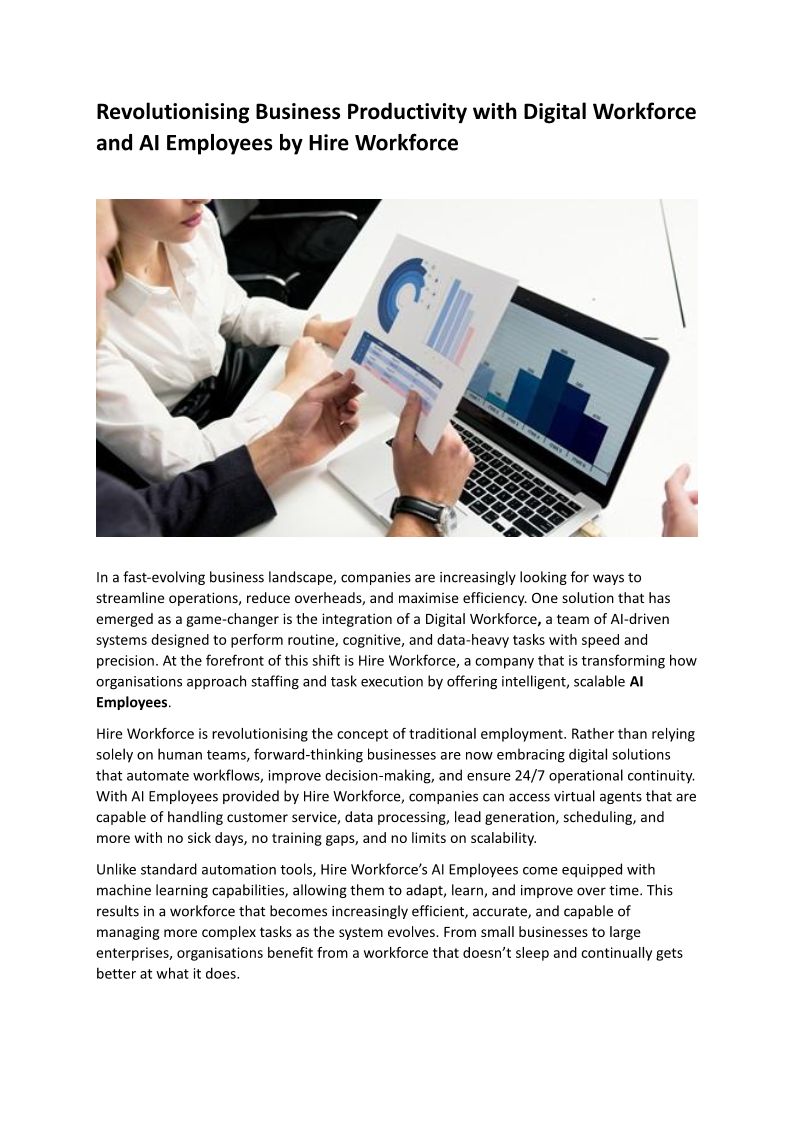 Revolutionising Business Productivity with Digital Workforce and AI Employees by Hire Workforce

In a fast-evolving business landscape, companies are increasingly looking for ways to streamline operations, reduce overheads, and maximise efficiency. One solution that has emerged as a game-changer is the integration of a Digital Workforce, a team of AI-driven systems designed to perform routine, cognitive, and data-heavy tasks with speed and precision. At the forefront of this shift is Hire Workforce, a company that is transforming how organisations approach staffing and task execution by offering intelligent, scalable AI Employees.

Hire Workforce is revolutionising the concept of traditional employment. Rather than relying solely on human teams, forward-thinking businesses are now embracing digital solutions that automate workflows, improve decision-making, and ensure 24/7 operational continuity. With AI Employees provided by Hire Workforce, companies can access virtual agents that are capable of handling customer service, data processing, lead generation, scheduling, and more with no sick days, no training gaps, and no limits on scalability.

Unlike standard automation tools, Hire Workforce's AI Employees come equipped with machine learning capabilities, allowing them to adapt, learn, and improve over time. This results in a workforce that becomes increasingly efficient, accurate, and capable of managing more complex tasks as the system evolves. From small businesses to large enterprises, organisations benefit from a workforce that doesn't sleep and continually gets better at what it does.